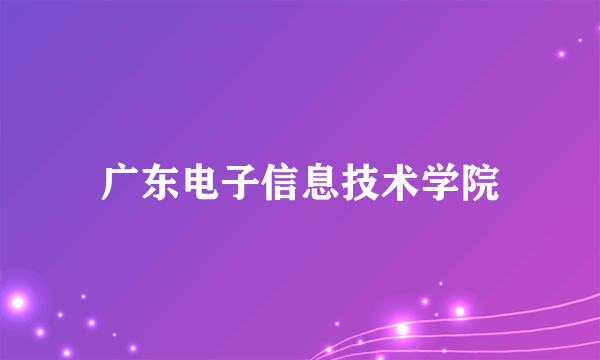 广东电子信息技术学院